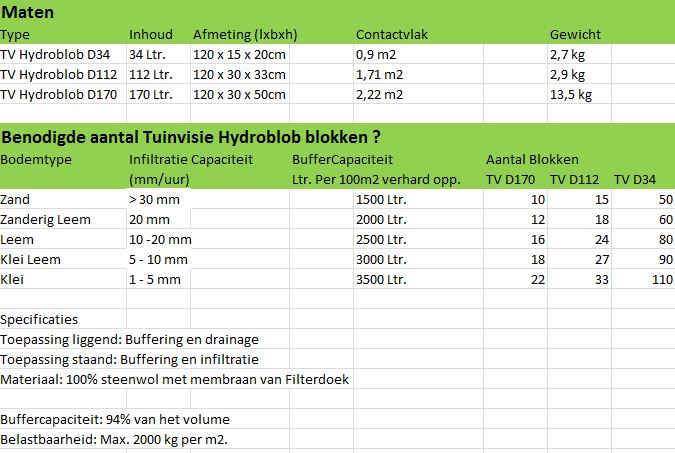 Maten

| Type | Inhoud | Afmeting (lxbxh) | Contactvlak | Gewicht |
|---|---|---|---|---|
| TV Hydroblob D34 | 34 Ltr. | 120 x 15 x 20cm | 0,9 m2 | 2,7 kg |
| TV Hydroblob D112 | 112 Ltr. | 120 x 30 x 33cm | 1,71 m2 | 2,9 kg |
| TV Hydroblob D170 | 170 Ltr. | 120 x 30 x 50cm | 2,22 m2 | 13,5 kg |

Benodigde aantal Tuinvisie Hydroblob blokken ?

| Bodemtype | Infiltratie Capaciteit (mm/uur) | BufferCapaciteit Ltr. Per 100m2 verhard opp. | Aantal Blokken TV D170 | TV D112 | TV D34 |
|---|---|---|---|---|---|
| Zand | > 30 mm | 1500 Ltr. | 10 | 15 | 50 |
| Zanderig Leem | 20 mm | 2000 Ltr. | 12 | 18 | 60 |
| Leem | 10 -20 mm | 2500 Ltr. | 16 | 24 | 80 |
| Klei Leem | 5 - 10 mm | 3000 Ltr. | 18 | 27 | 90 |
| Klei | 1 - 5 mm | 3500 Ltr. | 22 | 33 | 110 |

Specificaties
Toepassing liggend: Buffering en drainage
Toepassing staand: Buffering en infiltratie
Materiaal: 100% steenwol met membraan van Filterdoek

Buffercapaciteit: 94% van het volume
Belastbaarheid: Max. 2000 kg per m2.